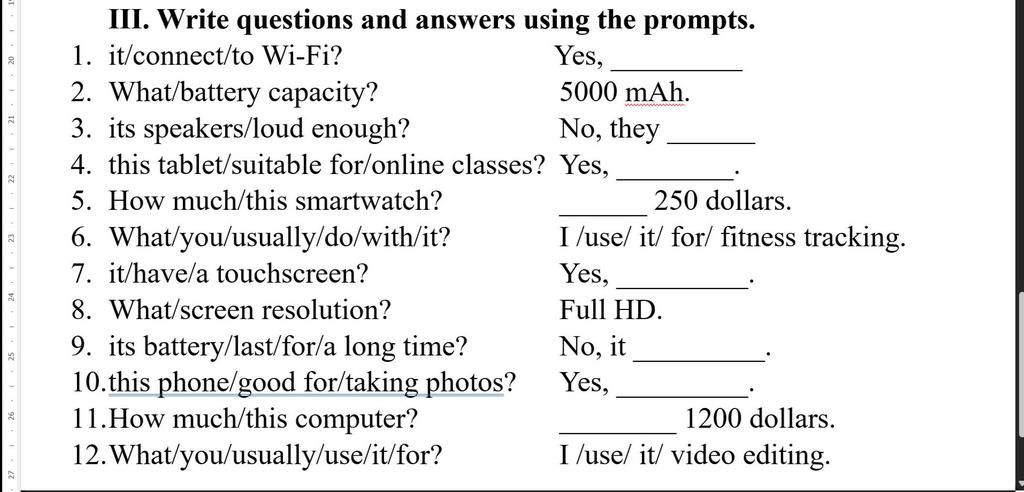 III. Write questions and answers using the prompts.

1. it/connect/to Wi-Fi? Yes, _________
2. What/battery capacity? 5000 mAh.
3. its speakers/loud enough? No, they ______
4. this tablet/suitable for/online classes? Yes, ________.
5. How much/this smartwatch? ______ 250 dollars.
6. What/you/usually/do/with/it? I /use/ it/ for/ fitness tracking.
7. it/have/a touchscreen? Yes, _________.
8. What/screen resolution? Full HD.
9. its battery/last/for/a long time? No, it _________.
10. this phone/good for/taking photos? Yes, _________.
11. How much/this computer? ________ 1200 dollars.
12. What/you/usually/use/it/for? I /use/ it/ video editing.